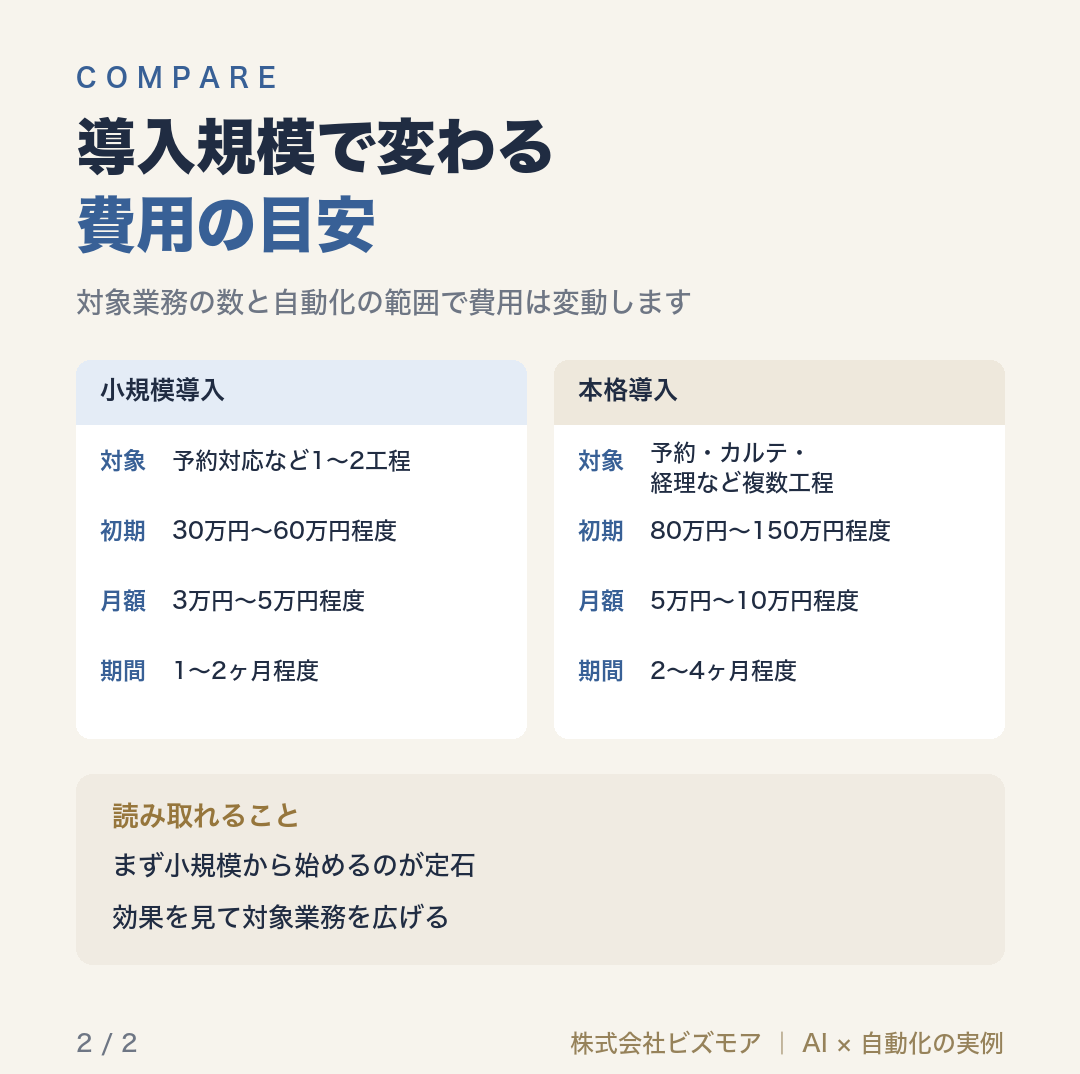 COMPARE

導入規模で変わる
費用の目安

対象業務の数と自動化の範囲で費用は変動します

小規模導入

対象　予約対応など1〜2工程

初期　30万円〜60万円程度

月額　3万円〜5万円程度

期間　1〜2ヶ月程度

本格導入

対象　予約・カルテ・経理など複数工程

初期　80万円〜150万円程度

月額　5万円〜10万円程度

期間　2〜4ヶ月程度

読み取れること

まず小規模から始めるのが定石

効果を見て対象業務を広げる

2 / 2

株式会社ビズモア | AI × 自動化の実例